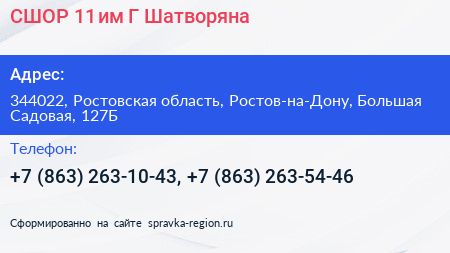 СШОР 11 им Г Шатворяна

Адрес:

344022, Ростовская область, Ростов-на-Дону, Большая Садовая, 127Б

Телефон:

+7 (863) 263-10-43, +7 (863) 263-54-46

Сформированно на сайте spravka-region.ru